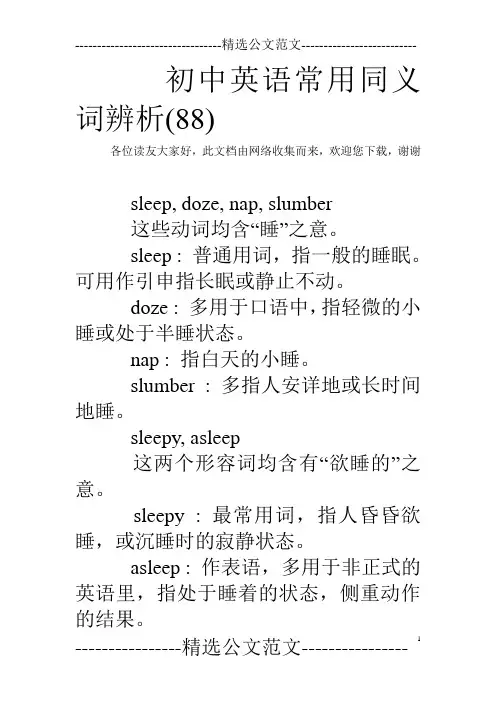 --------------------------------精选公文范文--------------------------

初中英语常用同义词辨析(88)

各位读友大家好，此文档由网络收集而来，欢迎您下载，谢谢

sleep, doze, nap, slumber

这些动词均含“睡”之意。

sleep : 普通用词，指一般的睡眠。可用作引申指长眠或静止不动。

doze : 多用于口语中，指轻微的小睡或处于半睡状态。

nap : 指白天的小睡。

slumber : 多指人安详地或长时间地睡。

sleepy, asleep

这两个形容词均含有“欲睡的”之意。

sleepy : 最常用词，指人昏昏欲睡，或沉睡时的寂静状态。

asleep : 作表语，多用于非正式的英语里，指处于睡着的状态，侧重动作的结果。

----------------精选公文范文----------------

1